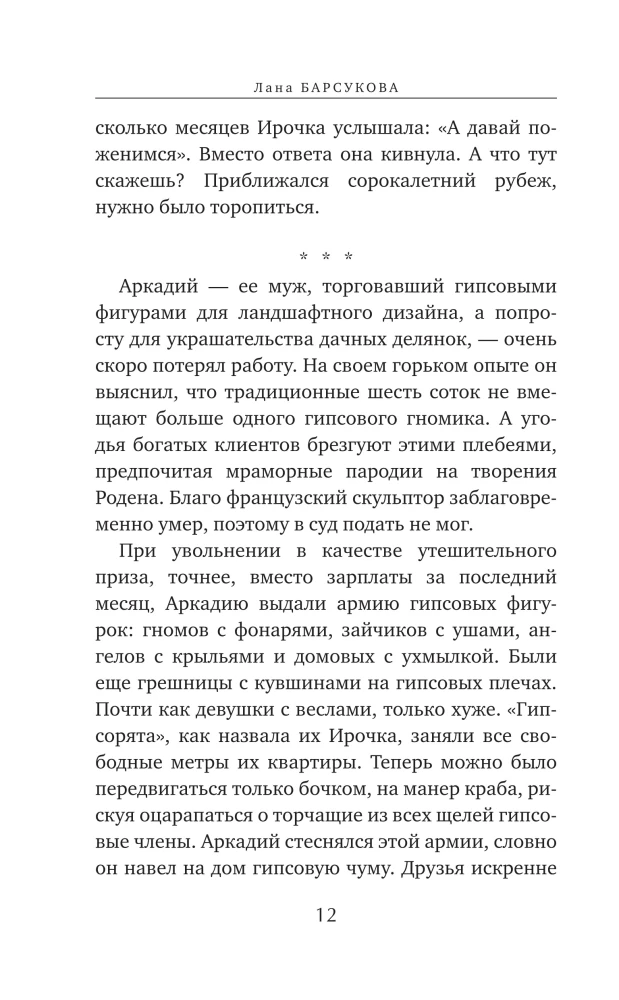 Лана БАРСУКОВА

сколько месяцев Ирочка услышала: «А давай поженимся». Вместо ответа она кивнула. А что тут скажешь? Приближался сорокалетний рубеж, нужно было торопиться.

* * *

Аркадий — ее муж, торговавший гипсовыми фигурами для ландшафтного дизайна, а попросту для украшательства дачных делянок, — очень скоро потерял работу. На своем горьком опыте он выяснил, что традиционные шесть соток не вмещают больше одного гипсового гномика. А угодья богатых клиентов брезгуют этими плебеями, предпочитая мраморные пародии на творения Родена. Благо французский скульптор заблаговременно умер, поэтому в суд подать не мог.

При увольнении в качестве утешительного приза, точнее, вместо зарплаты за последний месяц, Аркадию выдали армию гипсовых фигурок: гномов с фонарями, зайчиков с ушами, ангелов с крыльями и домовых с ухмылкой. Были еще грешницы с кувшинами на гипсовых плечах. Почти как девушки с веслами, только хуже. «Гипсорята», как назвала их Ирочка, заняли все свободные метры их квартиры. Теперь можно было передвигаться только бочком, на манер краба, рискуя оцарапаться о торчащие из всех щелей гипсовые члены. Аркадий стеснялся этой армии, словно он навел на дом гипсовую чуму. Друзья искренне

12